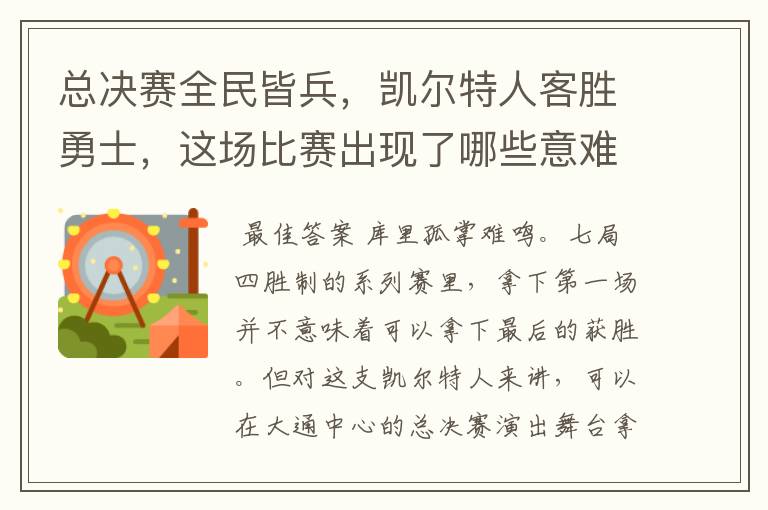 总决赛全民皆兵，凯尔特人客胜勇士，这场比赛出现了哪些意难

最佳答案 库里孤掌难鸣。七局四胜制的系列赛里，拿下第一场并不意味着可以拿下最后的获胜。但对这支凯尔特人来讲，可以在大通中心的总决赛演出舞台拿